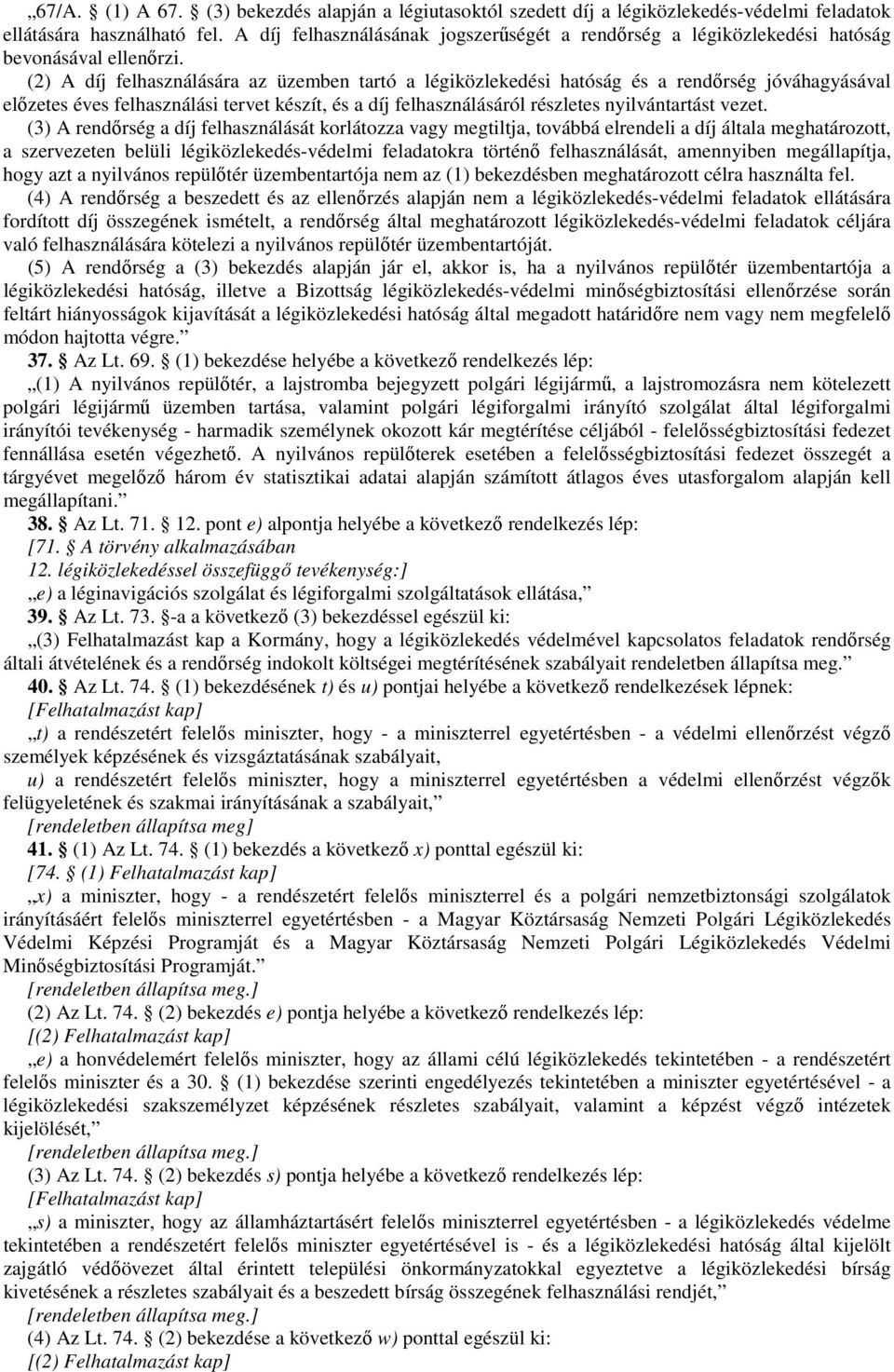 „67/A. § (1) A 67. § (3) bekezdés alapján a légiutasoktól szedett díj a légiközlekedés-védelmi feladatok ellátására használható fel. A díj felhasználásának jogszerűségét a rendőrség a légiközlekedési hatóság bevonásával ellenőrzi.

(2) A díj felhasználására az üzemben tartó a légiközlekedési hatóság és a rendőrség jóváhagyásával előzetes éves felhasználási tervet készít, és a díj felhasználásáról részletes nyilvántartást vezet.

(3) A rendőrség a díj felhasználását korlátozza vagy megtiltja, továbbá elrendeli a díj általa meghatározott, a szervezeten belüli légiközlekedés-védelmi feladatokra történő felhasználását, amennyiben megállapítja, hogy azt a nyilvános repülőtér üzembentartója nem az (1) bekezdésben meghatározott célra használta fel.

(4) A rendőrség a beszedett és az ellenőrzés alapján nem a légiközlekedés-védelmi feladatok ellátására fordított díj összegének ismételt, a rendőrség által meghatározott légiközlekedés-védelmi feladatok céljára való felhasználására kötelezi a nyilvános repülőtér üzembentartóját.

(5) A rendőrség a (3) bekezdés alapján jár el, akkor is, ha a nyilvános repülőtér üzembentartója a légiközlekedési hatóság, illetve a Bizottság légiközlekedés-védelmi minőségbiztosítási ellenőrzése során feltárt hiányosságok kijavítását a légiközlekedési hatóság által megadott határidőre nem vagy nem megfelelő módon hajtotta végre.”

37. § Az Lt. 69. § (1) bekezdése helyébe a következő rendelkezés lép:

„(1) A nyilvános repülőtér, a lajstromba bejegyzett polgári légijármű, a lajstromozásra nem kötelezett polgári légijármű üzemben tartása, valamint polgári légiforgalmi irányító szolgálat által légiforgalmi irányítói tevékenység - harmadik személynek okozott kár megtérítése céljából - felelősségbiztosítási fedezet fennállása esetén végezhető. A nyilvános repülőterek esetében a felelősségbiztosítási fedezet összegét a tárgyévet megelőző három év statisztikai adatai alapján számított átlagos éves utasforgalom alapján kell megállapítani.”

38. § Az Lt. 71. § 12. pont e) alpontja helyébe a következő rendelkezés lép:

[71. § A törvény alkalmazásában

12. légiközlekedéssel összefüggő tevékenység:]

„e) a léginavigációs szolgálat és légiforgalmi szolgáltatások ellátása,”

39. § Az Lt. 73. §-a a következő (3) bekezdéssel egészül ki:

„(3) Felhatalmazást kap a Kormány, hogy a légiközlekedés védelmével kapcsolatos feladatok rendőrség általi átvételének és a rendőrség indokolt költségei megtérítésének szabályait rendeletben állapítsa meg.”

40. § Az Lt. 74. § (1) bekezdésének t) és u) pontjai helyébe a következő rendelkezések lépnek:

[Felhatalmazást kap]

„t) a rendészetért felelős miniszter, hogy - a miniszterrel egyetértésben - a védelmi ellenőrzést végző személyek képzésének és vizsgáztatásának szabályait,

u) a rendészetért felelős miniszter, hogy a miniszterrel egyetértésben a védelmi ellenőrzést végzők felügyeletének és szakmai irányításának a szabályait,”

[rendeletben állapítsa meg]

41. § (1) Az Lt. 74. § (1) bekezdés a következő x) ponttal egészül ki:

[74. § (1) Felhatalmazást kap]

„x) a miniszter, hogy - a rendészetért felelős miniszterrel és a polgári nemzetbiztonsági szolgálatok irányításáért felelős miniszterrel egyetértésben - a Magyar Köztársaság Nemzeti Polgári Légiközlekedés Védelmi Képzési Programját és a Magyar Köztársaság Nemzeti Polgári Légiközlekedés Védelmi Minőségbiztosítási Programját.”

[rendeletben állapítsa meg.]

(2) Az Lt. 74. § (2) bekezdés e) pontja helyébe a következő rendelkezés lép:

[(2) Felhatalmazást kap]

„e) a honvédelemért felelős miniszter, hogy az állami célú légiközlekedés tekintetében - a rendészetért felelős miniszter és a 30. § (1) bekezdése szerinti engedélyezés tekintetében a miniszter egyetértésével - a légiközlekedési szakszemélyzet képzésének részletes szabályait, valamint a képzést végző intézetek kijelölését,”

[rendeletben állapítsa meg.]

(3) Az Lt. 74. § (2) bekezdés s) pontja helyébe a következő rendelkezés lép:

[Felhatalmazást kap]

„s) a miniszter, hogy az államháztartásért felelős miniszterrel egyetértésben - a légiközlekedés védelme tekintetében a rendészetért felelős miniszter egyetértésével is - és a légiközlekedési hatóság által kijelölt zajgátló védőövezet által érintett települési önkormányzatokkal egyeztetve a légiközlekedési bírság kivetésének a részletes szabályait és a beszedett bírság összegének felhasználási rendjét,”

[rendeletben állapítsa meg.]

(4) Az Lt. 74. § (2) bekezdése a következő w) ponttal egészül ki:

[(2) Felhatalmazást kap]